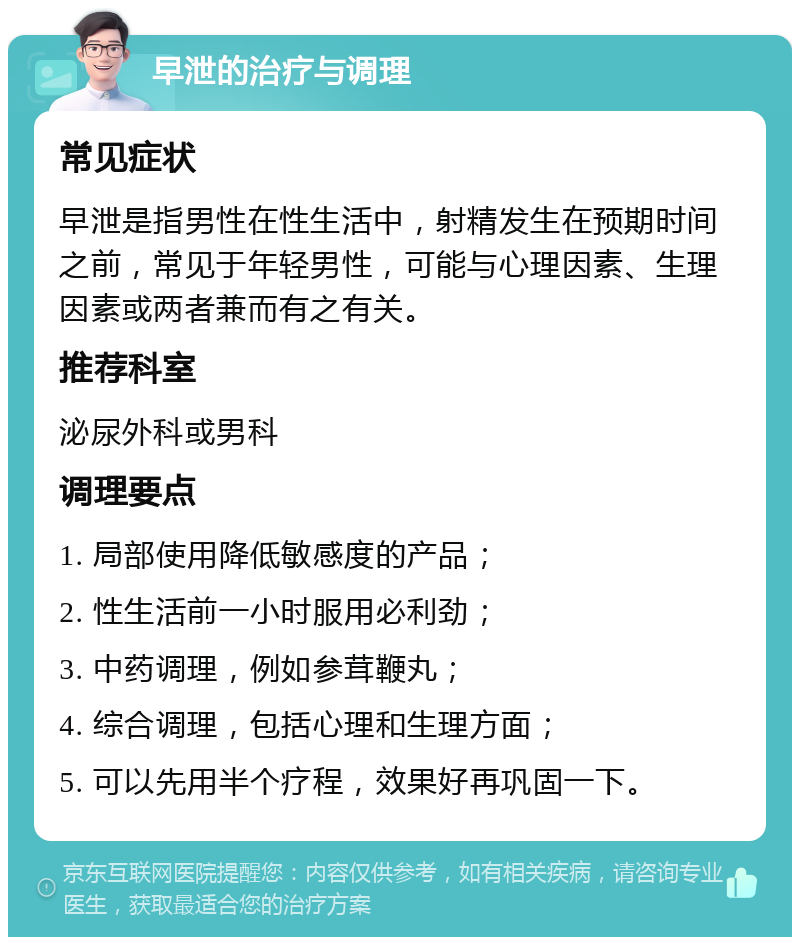 早泄的治疗与调理

常见症状

早泄是指男性在性生活中，射精发生在预期时间之前，常见于年轻男性，可能与心理因素、生理因素或两者兼而有之有关。

推荐科室

泌尿外科或男科

调理要点

1. 局部使用降低敏感度的产品；

2. 性生活前一小时服用必利劲；

3. 中药调理，例如参茸鞭丸；

4. 综合调理，包括心理和生理方面；

5. 可以先用半个疗程，效果好再巩固一下。

京东互联网医院提醒您：内容仅供参考，如有相关疾病，请咨询专业医生，获取最适合您的治疗方案